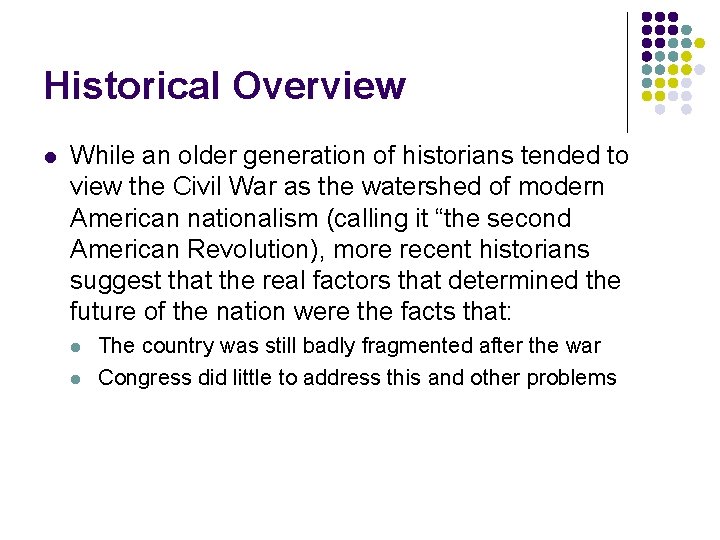 Historical Overview

• While an older generation of historians tended to view the Civil War as the watershed of modern American nationalism (calling it "the second American Revolution), more recent historians suggest that the real factors that determined the future of the nation were the facts that:

• The country was still badly fragmented after the war
• Congress did little to address this and other problems